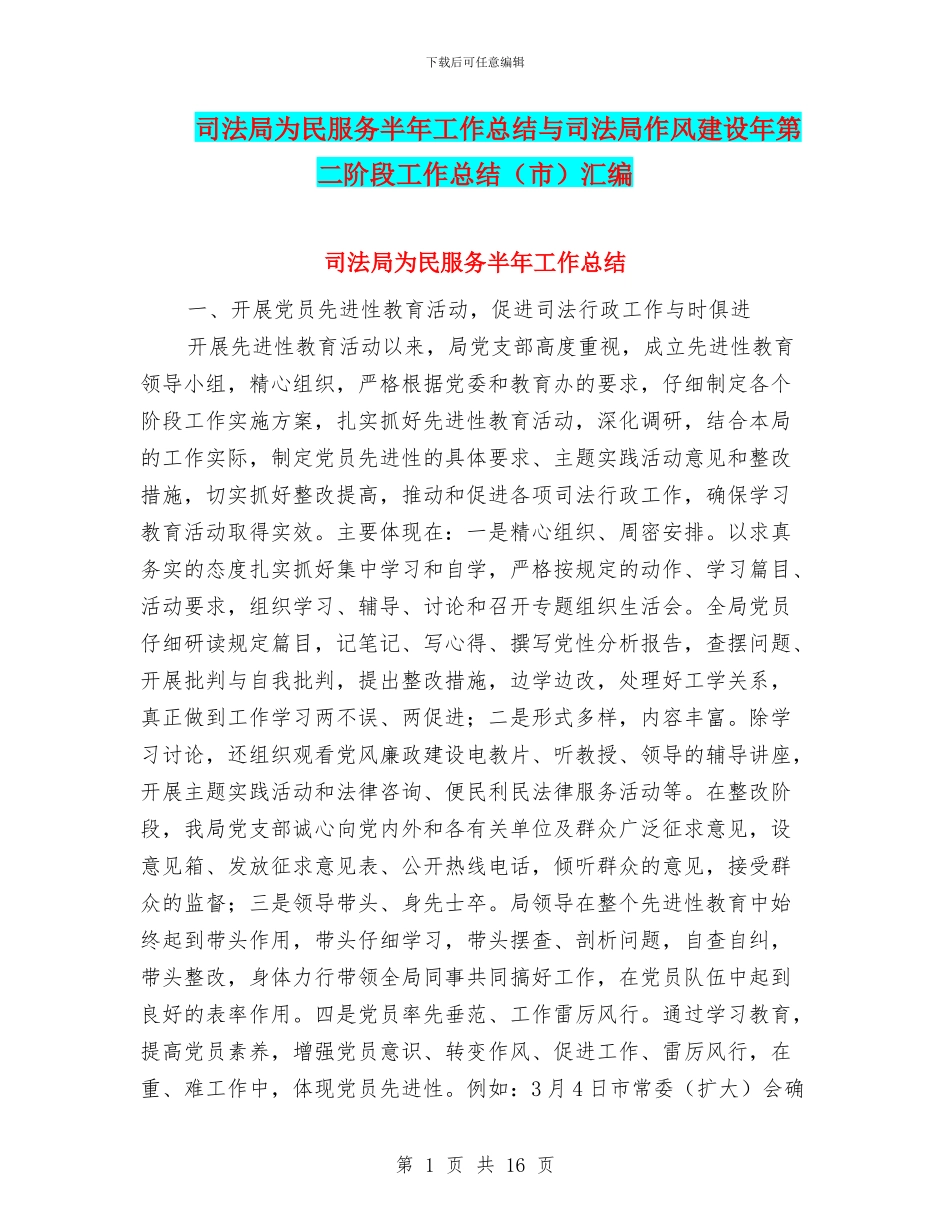 下载后可任意编辑

司法局为民服务半年工作总结与司法局作风建设年第二阶段工作总结（市）汇编

司法局为民服务半年工作总结

一、开展党员先进性教育活动，促进司法行政工作与时俱进

开展先进性教育活动以来，局党支部高度重视，成立先进性教育领导小组，精心组织，严格根据党委和教育办的要求，仔细制定各个阶段工作实施方案，扎实抓好先进性教育活动，深化调研，结合本局的工作实际，制定党员先进性的具体要求、主题实践活动意见和整改措施，切实抓好整改提高，推动和促进各项司法行政工作，确保学习教育活动取得实效。主要体现在：一是精心组织、周密安排。以求真务实的态度扎实抓好集中学习和自学，严格按规定的动作、学习篇目、活动要求，组织学习、辅导、讨论和召开专题组织生活会。全局党员仔细研读规定篇目，记笔记、写心得、撰写党性分析报告，查摆问题、开展批判与自我批判，提出整改措施，边学边改，处理好工学关系，真正做到工作学习两不误、两促进；二是形式多样，内容丰富。除学习讨论，还组织观看党风廉政建设电教片、听教授、领导的辅导讲座，开展主题实践活动和法律咨询、便民利民法律服务活动等。在整改阶段，我局党支部诚心向党内外和各有关单位及群众广泛征求意见，设意见箱、发放征求意见表、公开热线电话，倾听群众的意见，接受群众的监督；三是领导带头、身先士卒。局领导在整个先进性教育中始终起到带头作用，带头仔细学习，带头摆查、剖析问题，自查自纠，带头整改，身体力行带领全局同事共同搞好工作，在党员队伍中起到良好的表率作用。四是党员率先垂范、工作雷厉风行。通过学习教育，提高党员素养，增强党员意识、转变作风、促进工作、雷厉风行，在重、难工作中，体现党员先进性。例如：3月4日市常委（扩大）会确

第 1 页 共 16 页